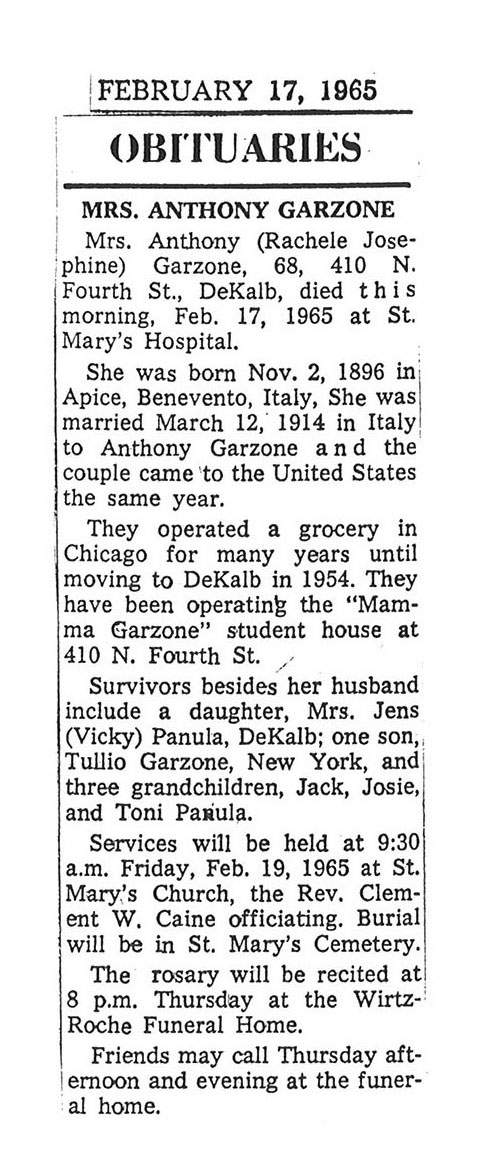 FEBRUARY 17, 1965

OBITUARIES

MRS. ANTHONY GARZONE

Mrs. Anthony (Rachele Josephine) Garzone, 68, 410 N. Fourth St., DeKalb, died this morning, Feb. 17, 1965 at St. Mary's Hospital.

She was born Nov. 2, 1896 in Apice, Benevento, Italy, She was married March 12, 1914 in Italy to Anthony Garzone and the couple came to the United States the same year.

They operated a grocery in Chicago for many years until moving to DeKalb in 1954. They have been operating the "Mamma Garzone" student house at 410 N. Fourth St.

Survivors besides her husband include a daughter, Mrs. Jens (Vicky) Panula, DeKalb; one son, Tullio Garzone, New York, and three grandchildren, Jack, Josie, and Toni Panula.

Services will be held at 9:30 a.m. Friday, Feb. 19, 1965 at St. Mary's Church, the Rev. Clement W. Caine officiating. Burial will be in St. Mary's Cemetery.

The rosary will be recited at 8 p.m. Thursday at the Wirtz-Roche Funeral Home.

Friends may call Thursday afternoon and evening at the funeral home.